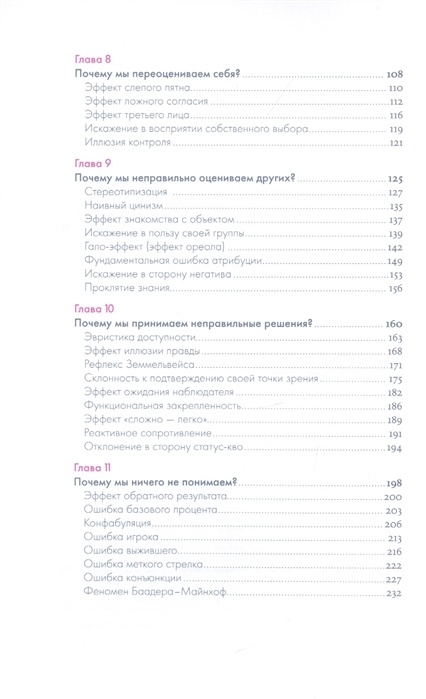 Глава 8
Почему мы переоцениваем себя? 108
Эффект слепого пятна 110
Эффект ложного согласия 112
Эффект третьего лица 116
Искажение в восприятии собственного выбора 119
Иллюзия контроля 121

Глава 9
Почему мы неправильно оцениваем других? 125
Стереотипизация 127
Наивный цинизм 135
Эффект знакомства с объектом 137
Искажение в пользу своей группы 139
Гало-эффект (эффект ореола) 142
Фундаментальная ошибка атрибуции 149
Искажение в сторону негатива 153
Проклятие знания 156

Глава 10
Почему мы принимаем неправильные решения? 160
Эвристика доступности 163
Эффект иллюзии правды 168
Рефлекс Земмельвейса 171
Склонность к подтверждению своей точки зрения 175
Эффект ожидания наблюдателя 182
Функциональная закрепленность 186
Эффект «сложно — легко» 189
Реактивное сопротивление 191
Отклонение в сторону статус-кво 194

Глава 11
Почему мы ничего не понимаем? 198
Эффект обратного результата 200
Ошибка базового процента 203
Конфабуляция 206
Ошибка игрока 213
Ошибка выжившего 216
Ошибка меткого стрелка 222
Ошибка конъюнкции 227
Феномен Баадера–Майнхоф 232